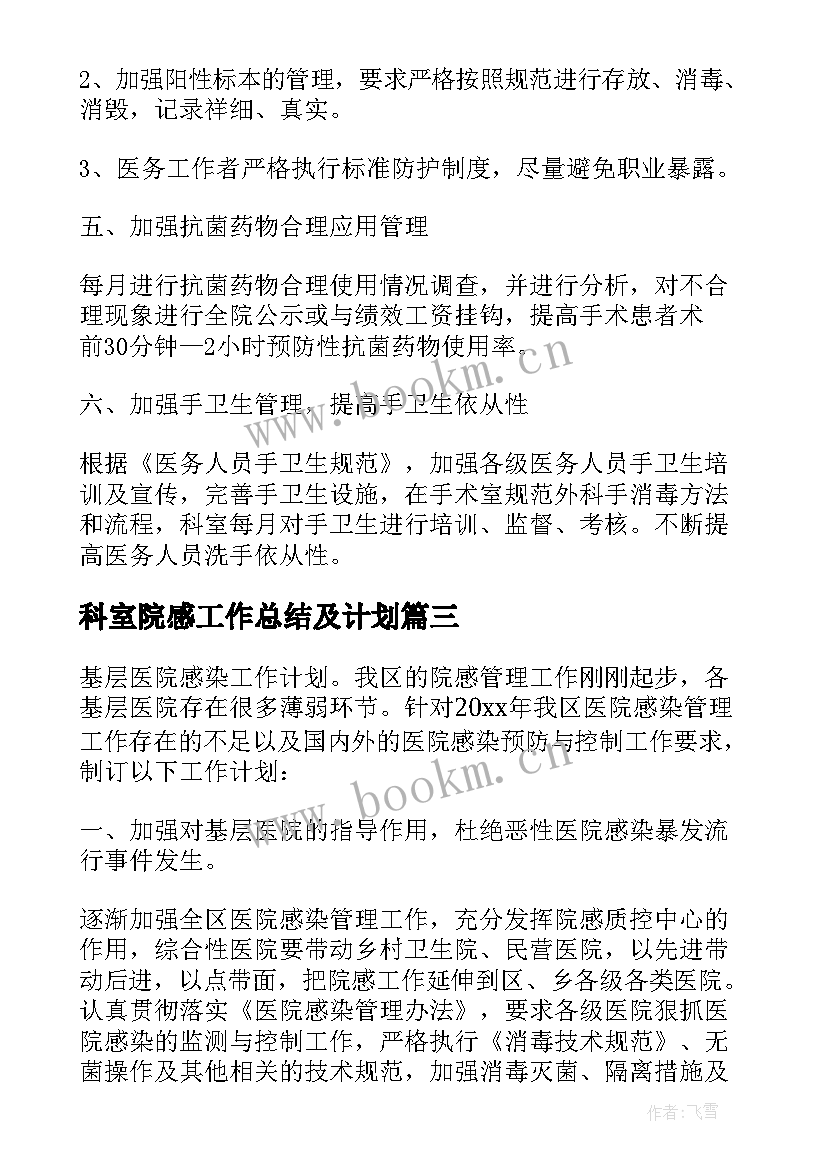 2、加强阳性标本的管理，要求严格按照规范进行存放、消毒、消毁，记录祥细、真实。

3、医务工作者严格执行标准防护制度，尽量避免职业暴露。

五、加强抗菌药物合理应用管理

每月进行抗菌药物合理使用情况调查，并进行分析，对不合理现象进行全院公示或与绩效工资挂钩，提高手术患者术前30分钟—2小时预防性抗菌药物使用率。

六、加强手卫生管理，提高手卫生依从性

根据《医务人员手卫生规范》，加强各级医务人员手卫生培训及宣传，完善手卫生设施，在手术室规范外科手消毒方法和流程，科室每月对手卫生进行培训、监督、考核。不断提高医务人员洗手依从性。

科室院感工作总结及计划篇三

基层医院感染工作计划。我区的院感管理工作刚刚起步，各基层医院存在很多薄弱环节。针对20xx年我区医院感染管理工作存在的不足以及国内外的医院感染预防与控制工作要求，制订以下工作计划：

一、加强对基层医院的指导作用，杜绝恶性医院感染暴发流行事件发生。

逐渐加强全区医院感染管理工作，充分发挥院感质控中心的作用，综合性医院要带动乡村卫生院、民营医院，以先进带动后进，以点带面，把院感工作延伸到区、乡各级各类医院。认真贯彻落实《医院感染管理办法》，要求各级医院狠抓医院感染的监测与控制工作，严格执行《消毒技术规范》、无菌操作及其他相关的技术规范，加强消毒灭菌、隔离措施及

www.bookm.cn

www.bookm.cn

作者：飞雪